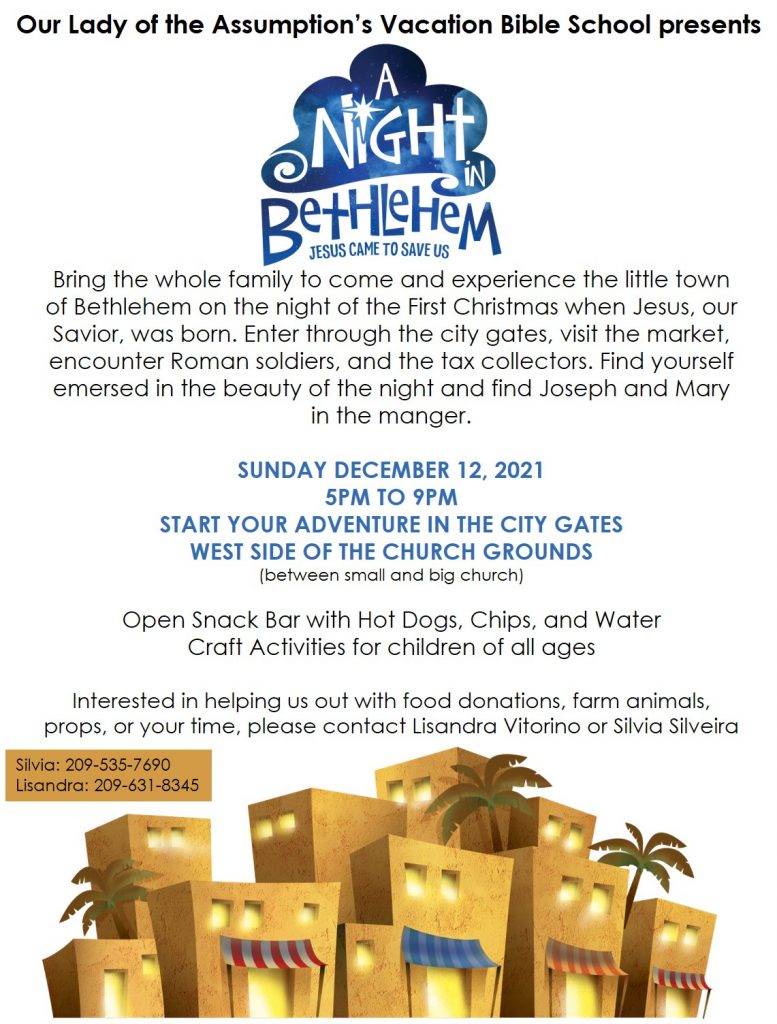 Our Lady of the Assumption's Vacation Bible School presents

A NIGHT IN BETHLEHEM
JESUS CAME TO SAVE US

Bring the whole family to come and experience the little town of Bethlehem on the night of the First Christmas when Jesus, our Savior, was born. Enter through the city gates, visit the market, encounter Roman soldiers, and the tax collectors. Find yourself emersed in the beauty of the night and find Joseph and Mary in the manger.

SUNDAY DECEMBER 12, 2021
5PM TO 9PM
START YOUR ADVENTURE IN THE CITY GATES
WEST SIDE OF THE CHURCH GROUNDS
(between small and big church)

Open Snack Bar with Hot Dogs, Chips, and Water
Craft Activities for children of all ages

Interested in helping us out with food donations, farm animals, props, or your time, please contact Lisandra Vitorino or Silvia Silveira

Silvia: 209-535-7690
Lisandra: 209-631-8345